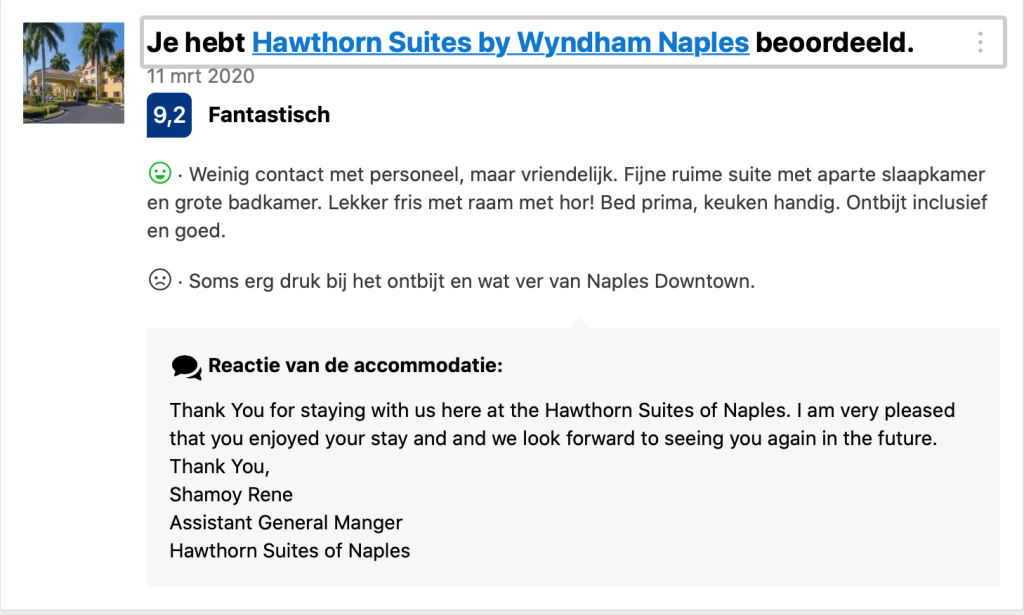 Je hebt Hawthorn Suites by Wyndham Naples beoordeeld.

11 mrt 2020

9,2 Fantastisch

· Weinig contact met personeel, maar vriendelijk. Fijne ruime suite met aparte slaapkamer en grote badkamer. Lekker fris met raam met hor! Bed prima, keuken handig. Ontbijt inclusief en goed.

· Soms erg druk bij het ontbijt en wat ver van Naples Downtown.

Reactie van de accommodatie:

Thank You for staying with us here at the Hawthorn Suites of Naples. I am very pleased that you enjoyed your stay and and we look forward to seeing you again in the future.
Thank You,
Shamoy Rene
Assistant General Manger
Hawthorn Suites of Naples